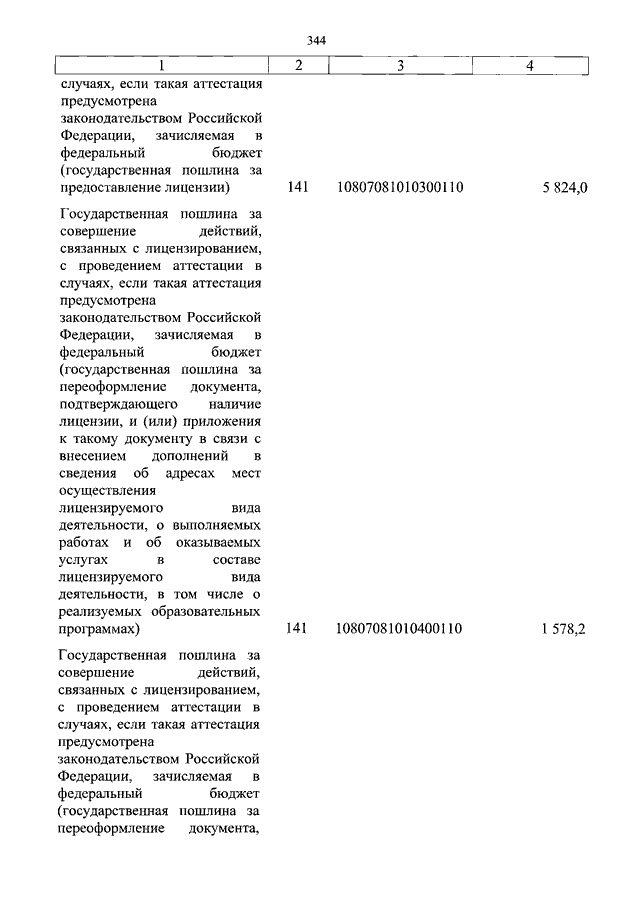 344

| 1 | 2 | 3 | 4 |
|---|---|---|---|
| случаях, если такая аттестация предусмотрена законодательством Российской Федерации, зачисляемая в федеральный бюджет (государственная пошлина за предоставление лицензии) | 141 | 10807081010300110 | 5 824,0 |
| Государственная пошлина за совершение действий, связанных с лицензированием, с проведением аттестации в случаях, если такая аттестация предусмотрена законодательством Российской Федерации, зачисляемая в федеральный бюджет (государственная пошлина за переоформление документа, подтверждающего наличие лицензии, и (или) приложения к такому документу в связи с внесением дополнений в сведения об адресах мест осуществления лицензируемого вида деятельности, о выполняемых работах и об оказываемых услугах в составе лицензируемого вида деятельности, в том числе о реализуемых образовательных программах) | 141 | 10807081010400110 | 1 578,2 |
| Государственная пошлина за совершение действий, связанных с лицензированием, с проведением аттестации в случаях, если такая аттестация предусмотрена законодательством Российской Федерации, зачисляемая в федеральный бюджет (государственная пошлина за переоформление документа, | | | |